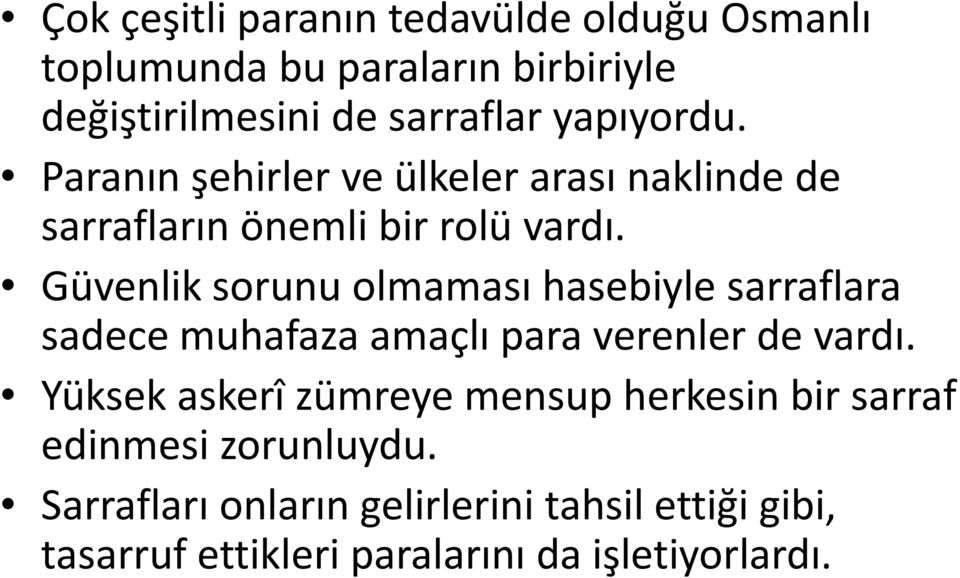 • Çok çeşitli paranın tedavülde olduğu Osmanlı toplumunda bu paraların birbiriyle değiştirilmesini de sarraflar yapıyordu.
• Paranın şehirler ve ülkeler arası naklinde de sarrafların önemli bir rolü vardı.
• Güvenlik sorunu olmaması hasebiyle sarraflara sadece muhafaza amaçlı para verenler de vardı.
• Yüksek askerî zümreye mensup herkesin bir sarraf edinmesi zorunluydu.
• Sarrafları onların gelirlerini tahsil ettiği gibi, tasarruf ettikleri paralarını da işletiyorlardı.